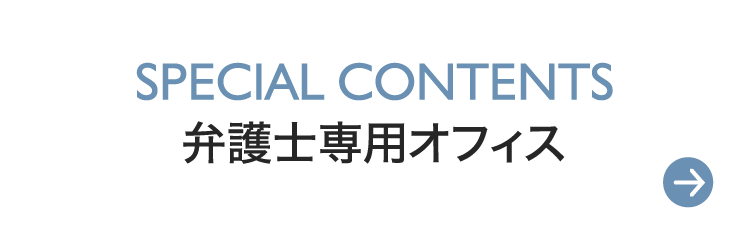 SPECIAL CONTENTS
弁護士専用オフィス